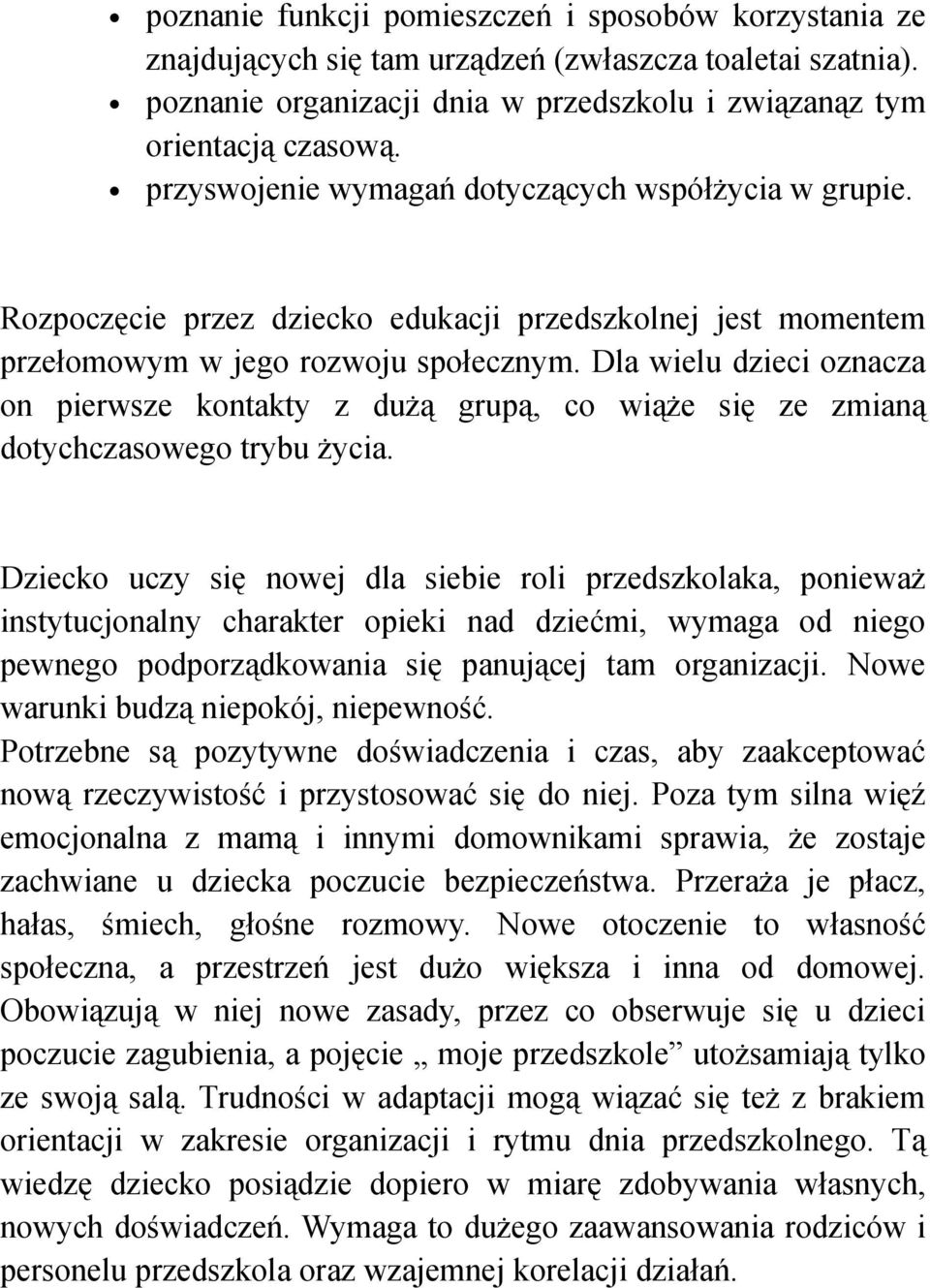 • poznanie funkcji pomieszczeń i sposobów korzystania ze znajdujących się tam urządzeń (zwłaszcza toaletai szatnia).
• poznanie organizacji dnia w przedszkolu i związanąz tym orientacją czasową.
• przyswojenie wymagań dotyczących współżycia w grupie.

Rozpoczęcie przez dziecko edukacji przedszkolnej jest momentem przełomowym w jego rozwoju społecznym. Dla wielu dzieci oznacza on pierwsze kontakty z dużą grupą, co wiąże się ze zmianą dotychczasowego trybu życia.

Dziecko uczy się nowej dla siebie roli przedszkolaka, ponieważ instytucjonalny charakter opieki nad dziećmi, wymaga od niego pewnego podporządkowania się panującej tam organizacji. Nowe warunki budzą niepokój, niepewność.
Potrzebne są pozytywne doświadczenia i czas, aby zaakceptować nową rzeczywistość i przystosować się do niej. Poza tym silna więź emocjonalna z mamą i innymi domownikami sprawia, że zostaje zachwiane u dziecka poczucie bezpieczeństwa. Przeraża je płacz, hałas, śmiech, głośne rozmowy. Nowe otoczenie to własność społeczna, a przestrzeń jest dużo większa i inna od domowej. Obowiązują w niej nowe zasady, przez co obserwuje się u dzieci poczucie zagubienia, a pojęcie „ moje przedszkole” utożsamiają tylko ze swoją salą. Trudności w adaptacji mogą wiązać się też z brakiem orientacji w zakresie organizacji i rytmu dnia przedszkolnego. Tą wiedzę dziecko posiądzie dopiero w miarę zdobywania własnych, nowych doświadczeń. Wymaga to dużego zaawansowania rodziców i personelu przedszkola oraz wzajemnej korelacji działań.